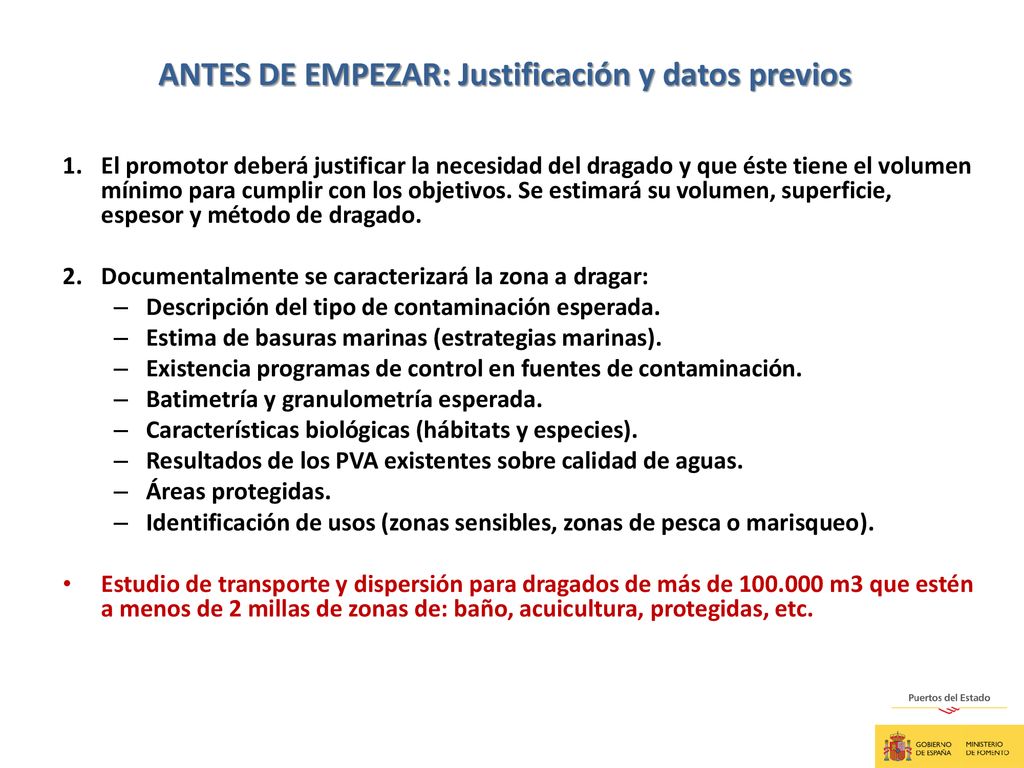 ANTES DE EMPEZAR: Justificación y datos previos

1. El promotor deberá justificar la necesidad del dragado y que éste tiene el volumen mínimo para cumplir con los objetivos. Se estimará su volumen, superficie, espesor y método de dragado.

2. Documentalmente se caracterizará la zona a dragar:
– Descripción del tipo de contaminación esperada.
– Estima de basuras marinas (estrategias marinas).
– Existencia programas de control en fuentes de contaminación.
– Batimetría y granulometría esperada.
– Características biológicas (hábitats y especies).
– Resultados de los PVA existentes sobre calidad de aguas.
– Áreas protegidas.
– Identificación de usos (zonas sensibles, zonas de pesca o marisqueo).

• Estudio de transporte y dispersión para dragados de más de 100.000 m3 que estén a menos de 2 millas de zonas de: baño, acuicultura, protegidas, etc.

Puertos del Estado

GOBIERNO DE ESPAÑA MINISTERIO DE FOMENTO